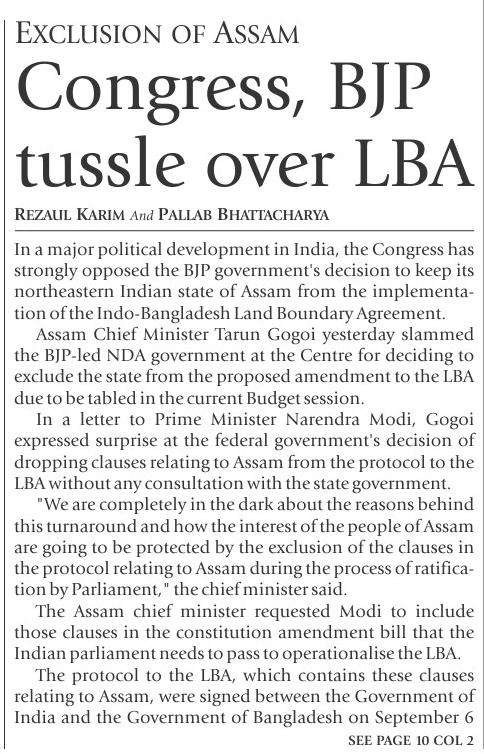 EXCLUSION OF ASSAM

Congress, BJP tussle over LBA

REZAUL KARIM And PALLAB BHATTACHARYA

In a major political development in India, the Congress has strongly opposed the BJP government's decision to keep its northeastern Indian state of Assam from the implementation of the Indo-Bangladesh Land Boundary Agreement.

Assam Chief Minister Tarun Gogoi yesterday slammed the BJP-led NDA government at the Centre for deciding to exclude the state from the proposed amendment to the LBA due to be tabled in the current Budget session.

In a letter to Prime Minister Narendra Modi, Gogoi expressed surprise at the federal government's decision of dropping clauses relating to Assam from the protocol to the LBA without any consultation with the state government.

"We are completely in the dark about the reasons behind this turnaround and how the interest of the people of Assam are going to be protected by the exclusion of the clauses in the protocol relating to Assam during the process of ratification by Parliament," the chief minister said.

The Assam chief minister requested Modi to include those clauses in the constitution amendment bill that the Indian parliament needs to pass to operationalise the LBA.

The protocol to the LBA, which contains these clauses relating to Assam, were signed between the Government of India and the Government of Bangladesh on September 6

SEE PAGE 10 COL 2